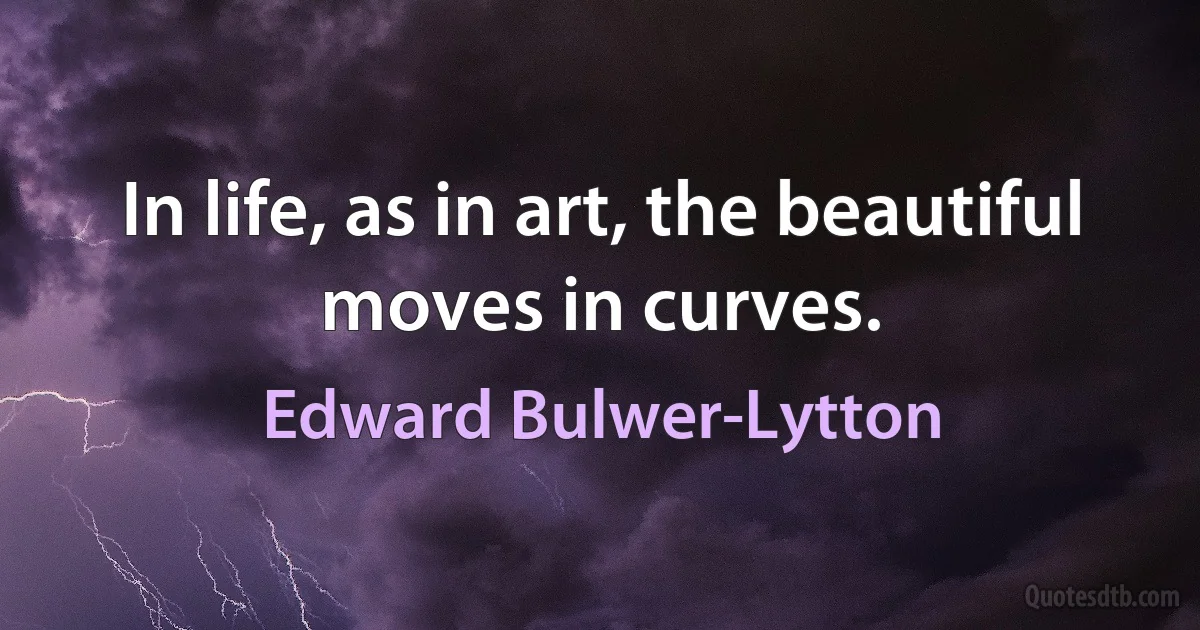 In life, as in art, the beautiful moves in curves.

Edward Bulwer-Lytton

Quotesdtb.com